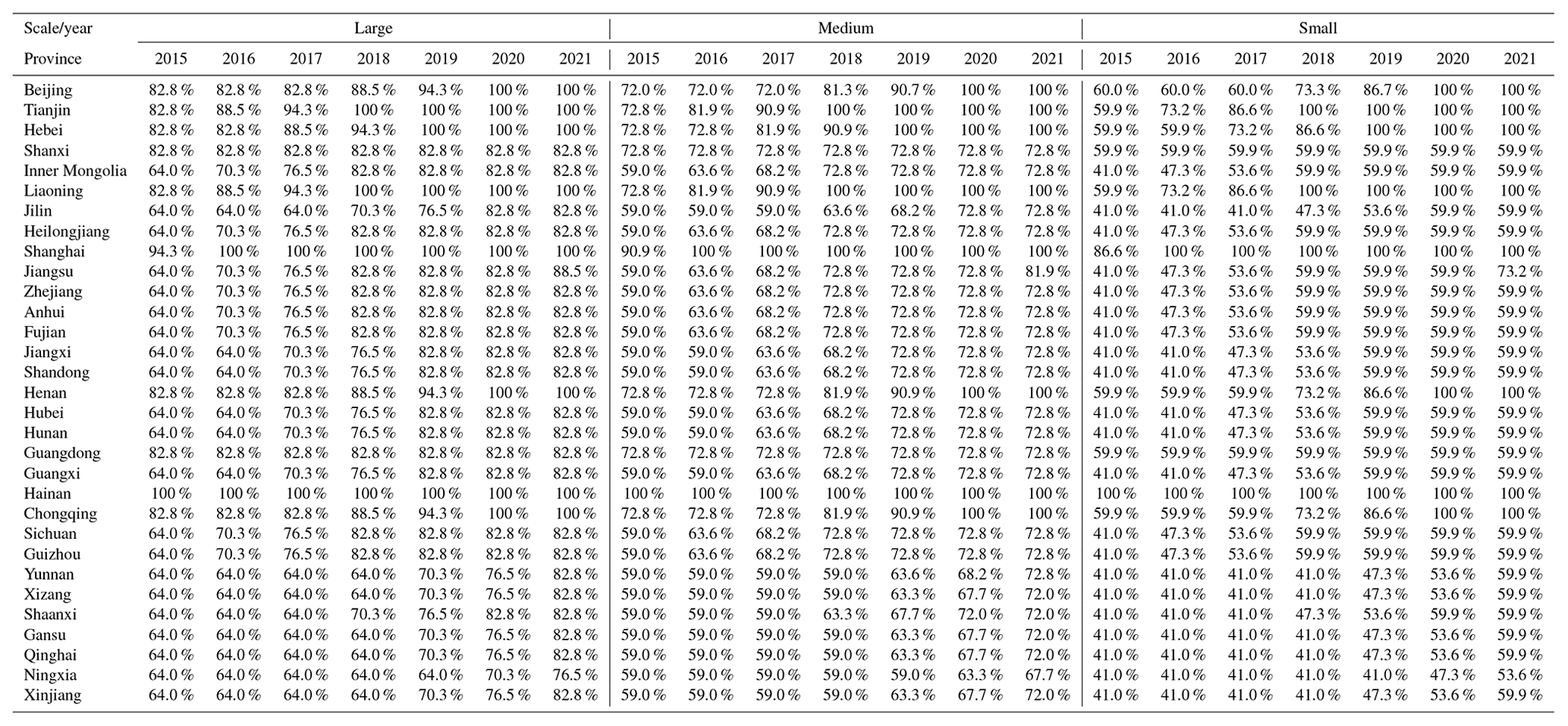 | Scale/year | Large | | | | | | | Medium | | | | | | | Small | | | | | | |
|---|---|---|---|---|---|---|---|---|---|---|---|---|---|---|---|---|---|---|---|---|---|
| Province | 2015 | 2016 | 2017 | 2018 | 2019 | 2020 | 2021 | 2015 | 2016 | 2017 | 2018 | 2019 | 2020 | 2021 | 2015 | 2016 | 2017 | 2018 | 2019 | 2020 | 2021 |
| Beijing | 82.8 % | 82.8 % | 82.8 % | 88.5 % | 94.3 % | 100 % | 100 % | 72.0 % | 72.0 % | 72.0 % | 81.3 % | 90.7 % | 100 % | 100 % | 60.0 % | 60.0 % | 60.0 % | 73.3 % | 86.7 % | 100 % | 100 % |
| Tianjin | 82.8 % | 88.5 % | 94.3 % | 100 % | 100 % | 100 % | 100 % | 72.8 % | 81.9 % | 90.9 % | 100 % | 100 % | 100 % | 100 % | 59.9 % | 73.2 % | 86.6 % | 100 % | 100 % | 100 % | 100 % |
| Hebei | 82.8 % | 82.8 % | 88.5 % | 94.3 % | 100 % | 100 % | 100 % | 72.8 % | 72.8 % | 81.9 % | 90.9 % | 100 % | 100 % | 100 % | 59.9 % | 59.9 % | 73.2 % | 86.6 % | 100 % | 100 % | 100 % |
| Shanxi | 82.8 % | 82.8 % | 82.8 % | 82.8 % | 82.8 % | 82.8 % | 82.8 % | 72.8 % | 72.8 % | 72.8 % | 72.8 % | 72.8 % | 72.8 % | 72.8 % | 59.9 % | 59.9 % | 59.9 % | 59.9 % | 59.9 % | 59.9 % | 59.9 % |
| Inner Mongolia | 64.0 % | 70.3 % | 76.5 % | 82.8 % | 82.8 % | 82.8 % | 82.8 % | 59.0 % | 63.6 % | 68.2 % | 72.8 % | 72.8 % | 72.8 % | 72.8 % | 41.0 % | 47.3 % | 53.6 % | 59.9 % | 59.9 % | 59.9 % | 59.9 % |
| Liaoning | 82.8 % | 88.5 % | 94.3 % | 100 % | 100 % | 100 % | 100 % | 72.8 % | 81.9 % | 90.9 % | 100 % | 100 % | 100 % | 100 % | 59.9 % | 73.2 % | 86.6 % | 100 % | 100 % | 100 % | 100 % |
| Jilin | 64.0 % | 64.0 % | 64.0 % | 70.3 % | 76.5 % | 82.8 % | 82.8 % | 59.0 % | 59.0 % | 59.0 % | 63.6 % | 68.2 % | 72.8 % | 72.8 % | 41.0 % | 41.0 % | 41.0 % | 47.3 % | 53.6 % | 59.9 % | 59.9 % |
| Heilongjiang | 64.0 % | 70.3 % | 76.5 % | 82.8 % | 82.8 % | 82.8 % | 82.8 % | 59.0 % | 63.6 % | 68.2 % | 72.8 % | 72.8 % | 72.8 % | 72.8 % | 41.0 % | 47.3 % | 53.6 % | 59.9 % | 59.9 % | 59.9 % | 59.9 % |
| Shanghai | 94.3 % | 100 % | 100 % | 100 % | 100 % | 100 % | 100 % | 90.9 % | 100 % | 100 % | 100 % | 100 % | 100 % | 100 % | 86.6 % | 100 % | 100 % | 100 % | 100 % | 100 % | 100 % |
| Jiangsu | 64.0 % | 70.3 % | 76.5 % | 82.8 % | 82.8 % | 82.8 % | 88.5 % | 59.0 % | 63.6 % | 68.2 % | 72.8 % | 72.8 % | 72.8 % | 81.9 % | 41.0 % | 47.3 % | 53.6 % | 59.9 % | 59.9 % | 59.9 % | 73.2 % |
| Zhejiang | 64.0 % | 70.3 % | 76.5 % | 82.8 % | 82.8 % | 82.8 % | 82.8 % | 59.0 % | 63.6 % | 68.2 % | 72.8 % | 72.8 % | 72.8 % | 72.8 % | 41.0 % | 47.3 % | 53.6 % | 59.9 % | 59.9 % | 59.9 % | 59.9 % |
| Anhui | 64.0 % | 70.3 % | 76.5 % | 82.8 % | 82.8 % | 82.8 % | 82.8 % | 59.0 % | 63.6 % | 68.2 % | 72.8 % | 72.8 % | 72.8 % | 72.8 % | 41.0 % | 47.3 % | 53.6 % | 59.9 % | 59.9 % | 59.9 % | 59.9 % |
| Fujian | 64.0 % | 70.3 % | 76.5 % | 82.8 % | 82.8 % | 82.8 % | 82.8 % | 59.0 % | 63.6 % | 68.2 % | 72.8 % | 72.8 % | 72.8 % | 72.8 % | 41.0 % | 47.3 % | 53.6 % | 59.9 % | 59.9 % | 59.9 % | 59.9 % |
| Jiangxi | 64.0 % | 64.0 % | 70.3 % | 76.5 % | 82.8 % | 82.8 % | 82.8 % | 59.0 % | 59.0 % | 63.6 % | 68.2 % | 72.8 % | 72.8 % | 72.8 % | 41.0 % | 41.0 % | 47.3 % | 53.6 % | 59.9 % | 59.9 % | 59.9 % |
| Shandong | 64.0 % | 64.0 % | 70.3 % | 76.5 % | 82.8 % | 82.8 % | 82.8 % | 59.0 % | 59.0 % | 63.6 % | 68.2 % | 72.8 % | 72.8 % | 72.8 % | 41.0 % | 41.0 % | 47.3 % | 53.6 % | 59.9 % | 59.9 % | 59.9 % |
| Henan | 82.8 % | 82.8 % | 82.8 % | 88.5 % | 94.3 % | 100 % | 100 % | 72.8 % | 72.8 % | 72.8 % | 81.9 % | 90.9 % | 100 % | 100 % | 59.9 % | 59.9 % | 59.9 % | 73.2 % | 86.6 % | 100 % | 100 % |
| Hubei | 64.0 % | 64.0 % | 70.3 % | 76.5 % | 82.8 % | 82.8 % | 82.8 % | 59.0 % | 59.0 % | 63.6 % | 68.2 % | 72.8 % | 72.8 % | 72.8 % | 41.0 % | 41.0 % | 47.3 % | 53.6 % | 59.9 % | 59.9 % | 59.9 % |
| Hunan | 64.0 % | 64.0 % | 70.3 % | 76.5 % | 82.8 % | 82.8 % | 82.8 % | 59.0 % | 59.0 % | 63.6 % | 68.2 % | 72.8 % | 72.8 % | 72.8 % | 41.0 % | 41.0 % | 47.3 % | 53.6 % | 59.9 % | 59.9 % | 59.9 % |
| Guangdong | 82.8 % | 82.8 % | 82.8 % | 82.8 % | 82.8 % | 82.8 % | 82.8 % | 72.8 % | 72.8 % | 72.8 % | 72.8 % | 72.8 % | 72.8 % | 72.8 % | 59.9 % | 59.9 % | 59.9 % | 59.9 % | 59.9 % | 59.9 % | 59.9 % |
| Guangxi | 64.0 % | 64.0 % | 70.3 % | 76.5 % | 82.8 % | 82.8 % | 82.8 % | 59.0 % | 59.0 % | 63.6 % | 68.2 % | 72.8 % | 72.8 % | 72.8 % | 41.0 % | 41.0 % | 47.3 % | 53.6 % | 59.9 % | 59.9 % | 59.9 % |
| Hainan | 100 % | 100 % | 100 % | 100 % | 100 % | 100 % | 100 % | 100 % | 100 % | 100 % | 100 % | 100 % | 100 % | 100 % | 100 % | 100 % | 100 % | 100 % | 100 % | 100 % | 100 % |
| Chongqing | 82.8 % | 82.8 % | 82.8 % | 88.5 % | 94.3 % | 100 % | 100 % | 72.8 % | 72.8 % | 72.8 % | 81.9 % | 90.9 % | 100 % | 100 % | 59.9 % | 59.9 % | 59.9 % | 73.2 % | 86.6 % | 100 % | 100 % |
| Sichuan | 64.0 % | 70.3 % | 76.5 % | 82.8 % | 82.8 % | 82.8 % | 82.8 % | 59.0 % | 63.6 % | 68.2 % | 72.8 % | 72.8 % | 72.8 % | 72.8 % | 41.0 % | 47.3 % | 53.6 % | 59.9 % | 59.9 % | 59.9 % | 59.9 % |
| Guizhou | 64.0 % | 70.3 % | 76.5 % | 82.8 % | 82.8 % | 82.8 % | 82.8 % | 59.0 % | 63.6 % | 68.2 % | 72.8 % | 72.8 % | 72.8 % | 72.8 % | 41.0 % | 47.3 % | 53.6 % | 59.9 % | 59.9 % | 59.9 % | 59.9 % |
| Yunnan | 64.0 % | 64.0 % | 64.0 % | 64.0 % | 70.3 % | 76.5 % | 82.8 % | 59.0 % | 59.0 % | 59.0 % | 59.0 % | 63.6 % | 68.2 % | 72.8 % | 41.0 % | 41.0 % | 41.0 % | 41.0 % | 47.3 % | 53.6 % | 59.9 % |
| Xizang | 64.0 % | 64.0 % | 64.0 % | 64.0 % | 70.3 % | 76.5 % | 82.8 % | 59.0 % | 59.0 % | 59.0 % | 59.0 % | 63.3 % | 67.7 % | 72.0 % | 41.0 % | 41.0 % | 41.0 % | 41.0 % | 47.3 % | 53.6 % | 59.9 % |
| Shaanxi | 64.0 % | 64.0 % | 64.0 % | 70.3 % | 76.5 % | 82.8 % | 82.8 % | 59.0 % | 59.0 % | 59.0 % | 63.3 % | 67.7 % | 72.0 % | 72.0 % | 41.0 % | 41.0 % | 41.0 % | 47.3 % | 53.6 % | 59.9 % | 59.9 % |
| Gansu | 64.0 % | 64.0 % | 64.0 % | 64.0 % | 70.3 % | 76.5 % | 82.8 % | 59.0 % | 59.0 % | 59.0 % | 59.0 % | 63.3 % | 67.7 % | 72.0 % | 41.0 % | 41.0 % | 41.0 % | 41.0 % | 47.3 % | 53.6 % | 59.9 % |
| Qinghai | 64.0 % | 64.0 % | 64.0 % | 64.0 % | 70.3 % | 76.5 % | 82.8 % | 59.0 % | 59.0 % | 59.0 % | 59.0 % | 63.3 % | 67.7 % | 72.0 % | 41.0 % | 41.0 % | 41.0 % | 41.0 % | 47.3 % | 53.6 % | 59.9 % |
| Ningxia | 64.0 % | 64.0 % | 64.0 % | 64.0 % | 64.0 % | 70.3 % | 76.5 % | 59.0 % | 59.0 % | 59.0 % | 59.0 % | 59.0 % | 63.3 % | 67.7 % | 41.0 % | 41.0 % | 41.0 % | 41.0 % | 41.0 % | 47.3 % | 53.6 % |
| Xinjiang | 64.0 % | 64.0 % | 64.0 % | 64.0 % | 70.3 % | 76.5 % | 82.8 % | 59.0 % | 59.0 % | 59.0 % | 59.0 % | 63.3 % | 67.7 % | 72.0 % | 41.0 % | 41.0 % | 41.0 % | 41.0 % | 47.3 % | 53.6 % | 59.9 % |